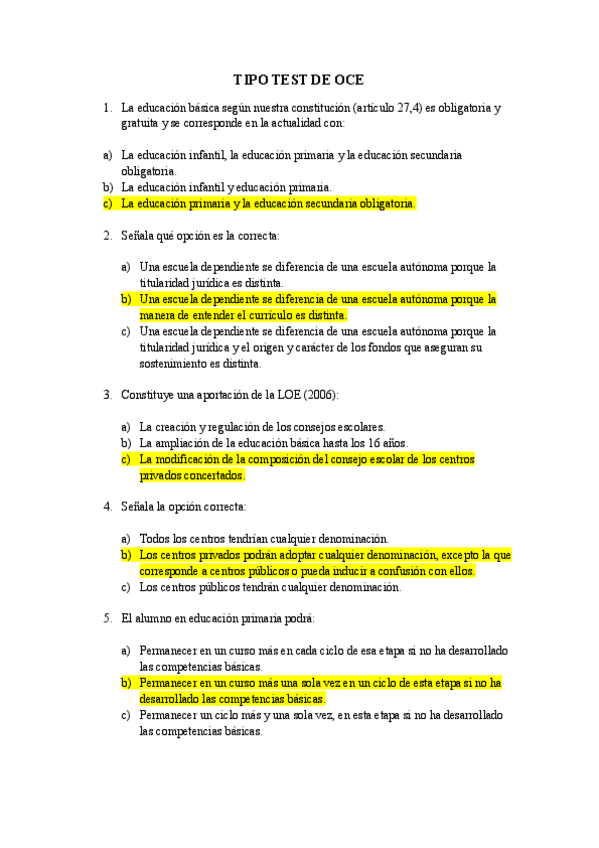 TIPO TEST DE OCE

1. La educación básica según nuestra constitución (artículo 27,4) es obligatoria y gratuita y se corresponde en la actualidad con:

a) La educación infantil, la educación primaria y la educación secundaria obligatoria.
b) La educación infantil y educación primaria.
c) La educación primaria y la educación secundaria obligatoria.

2. Señala qué opción es la correcta:

a) Una escuela dependiente se diferencia de una escuela autónoma porque la titularidad jurídica es distinta.
b) Una escuela dependiente se diferencia de una escuela autónoma porque la manera de entender el currículo es distinta.
c) Una escuela dependiente se diferencia de una escuela autónoma porque la titularidad jurídica y el origen y carácter de los fondos que aseguran su sostenimiento es distinta.

3. Constituye una aportación de la LOE (2006):

a) La creación y regulación de los consejos escolares.
b) La ampliación de la educación básica hasta los 16 años.
c) La modificación de la composición del consejo escolar de los centros privados concertados.

4. Señala la opción correcta:

a) Todos los centros tendrían cualquier denominación.
b) Los centros privados podrán adoptar cualquier denominación, excepto la que corresponde a centros públicos o pueda inducir a confusión con ellos.
c) Los centros públicos tendrán cualquier denominación.

5. El alumno en educación primaria podrá:

a) Permanecer en un curso más en cada ciclo de esa etapa si no ha desarrollado las competencias básicas.
b) Permanecer en un curso más una sola vez en un ciclo de esta etapa si no ha desarrollado las competencias básicas.
c) Permanecer un ciclo más y una sola vez, en esta etapa si no ha desarrollado las competencias básicas.